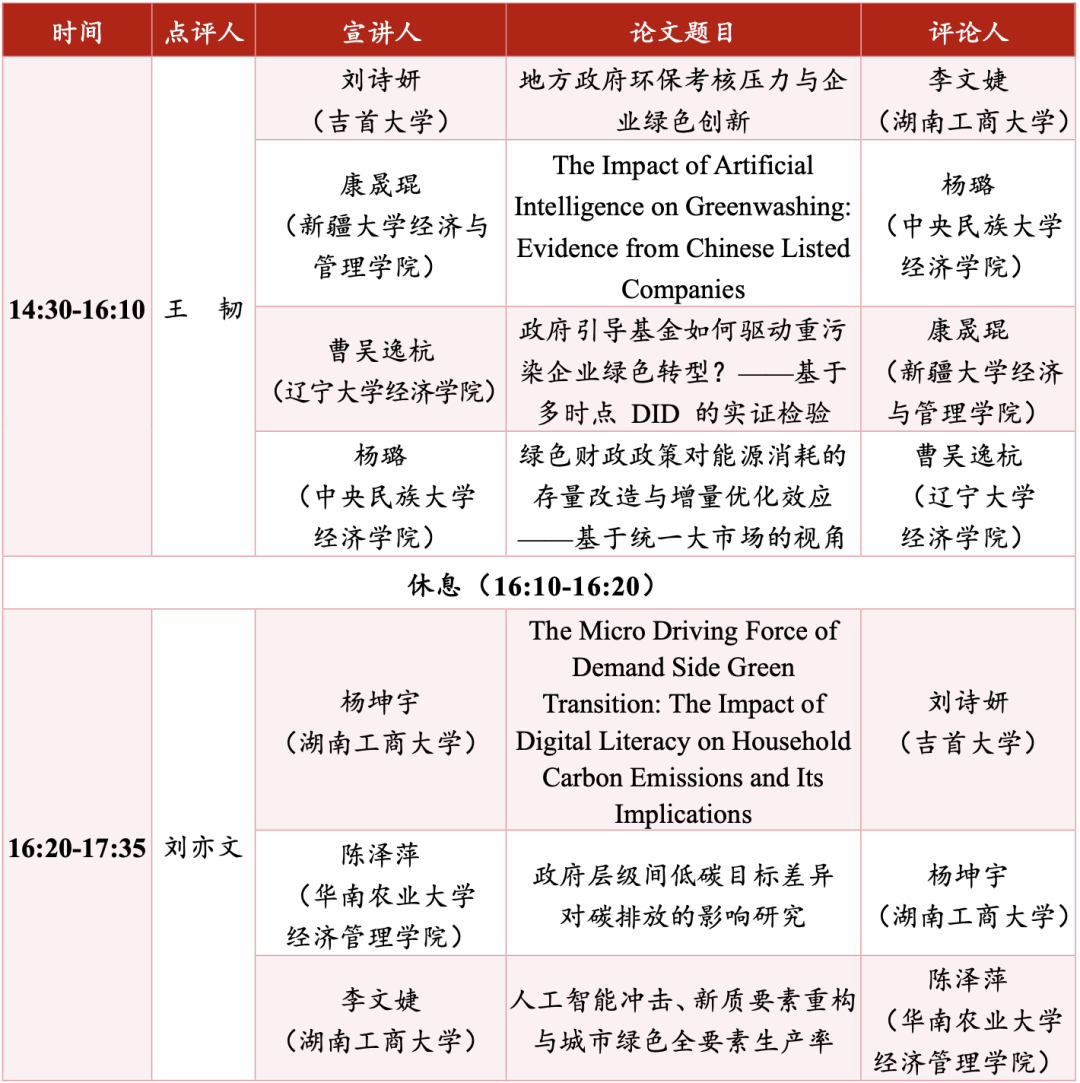 | 时间 | 点评人 | 宣讲人 | 论文题目 | 评论人 |
|---|---|---|---|---|
| 14:30-16:10 | 王 韧 | 刘诗妍（吉首大学） | 地方政府环保考核压力与企业绿色创新 | 李文婕（湖南工商大学） |
| | | 康晟琨（新疆大学经济与管理学院） | The Impact of Artificial Intelligence on Greenwashing: Evidence from Chinese Listed Companies | 杨璐（中央民族大学经济学院） |
| | | 曹吴逸杭（辽宁大学经济学院） | 政府引导基金如何驱动重污染企业绿色转型？——基于多时点DID的实证检验 | 康晟琨（新疆大学经济与管理学院） |
| | | 杨璐（中央民族大学经济学院） | 绿色财政政策对能源消耗的存量改造与增量优化效应——基于统一大市场的视角 | 曹吴逸杭（辽宁大学经济学院） |
| 休息（16:10-16:20） | | | | |
| 16:20-17:35 | 刘亦文 | 杨坤宇（湖南工商大学） | The Micro Driving Force of Demand Side Green Transition: The Impact of Digital Literacy on Household Carbon Emissions and Its Implications | 刘诗妍（吉首大学） |
| | | 陈泽萍（华南农业大学经济管理学院） | 政府层级间低碳目标差异对碳排放的影响研究 | 杨坤宇（湖南工商大学） |
| | | 李文婕（湖南工商大学） | 人工智能冲击、新质要素重构与城市绿色全要素生产率 | 陈泽萍（华南农业大学经济管理学院） |